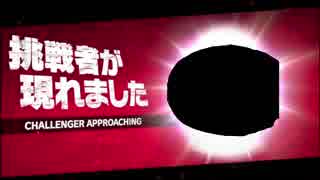 挑戦者が
現れました

CHALLENGER APPROACHING